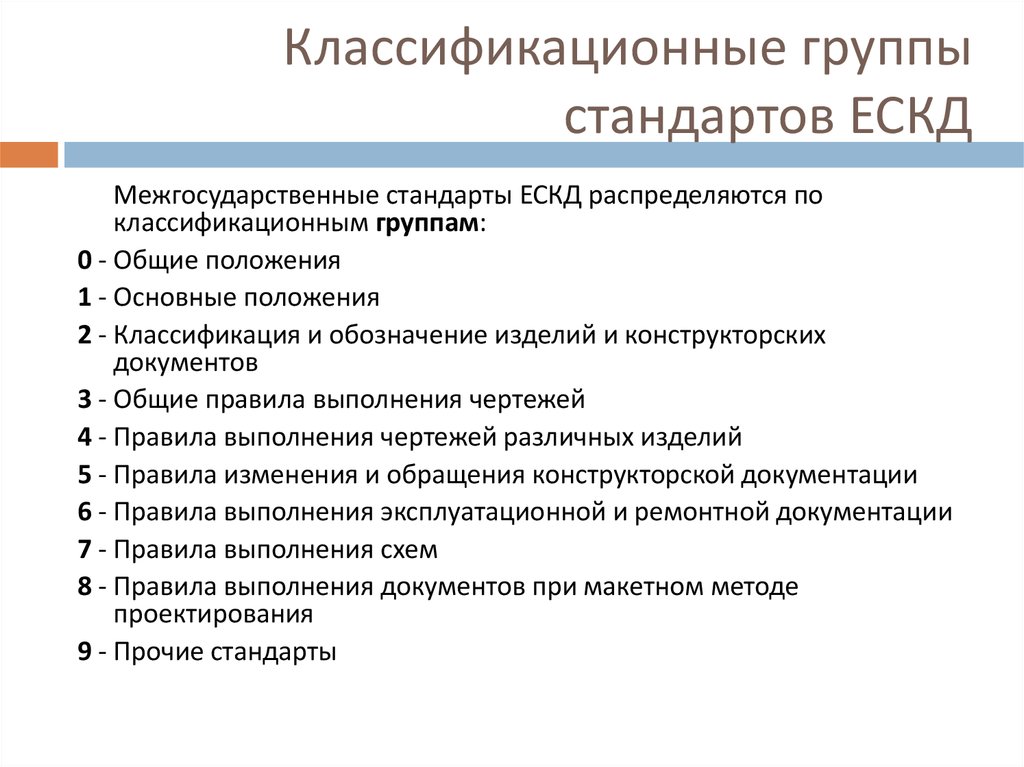 Классификационные группы стандартов ЕСКД

Межгосударственные стандарты ЕСКД распределяются по классификационным группам:

0 - Общие положения

1 - Основные положения

2 - Классификация и обозначение изделий и конструкторских документов

3 - Общие правила выполнения чертежей

4 - Правила выполнения чертежей различных изделий

5 - Правила изменения и обращения конструкторской документации

6 - Правила выполнения эксплуатационной и ремонтной документации

7 - Правила выполнения схем

8 - Правила выполнения документов при макетном методе проектирования

9 - Прочие стандарты